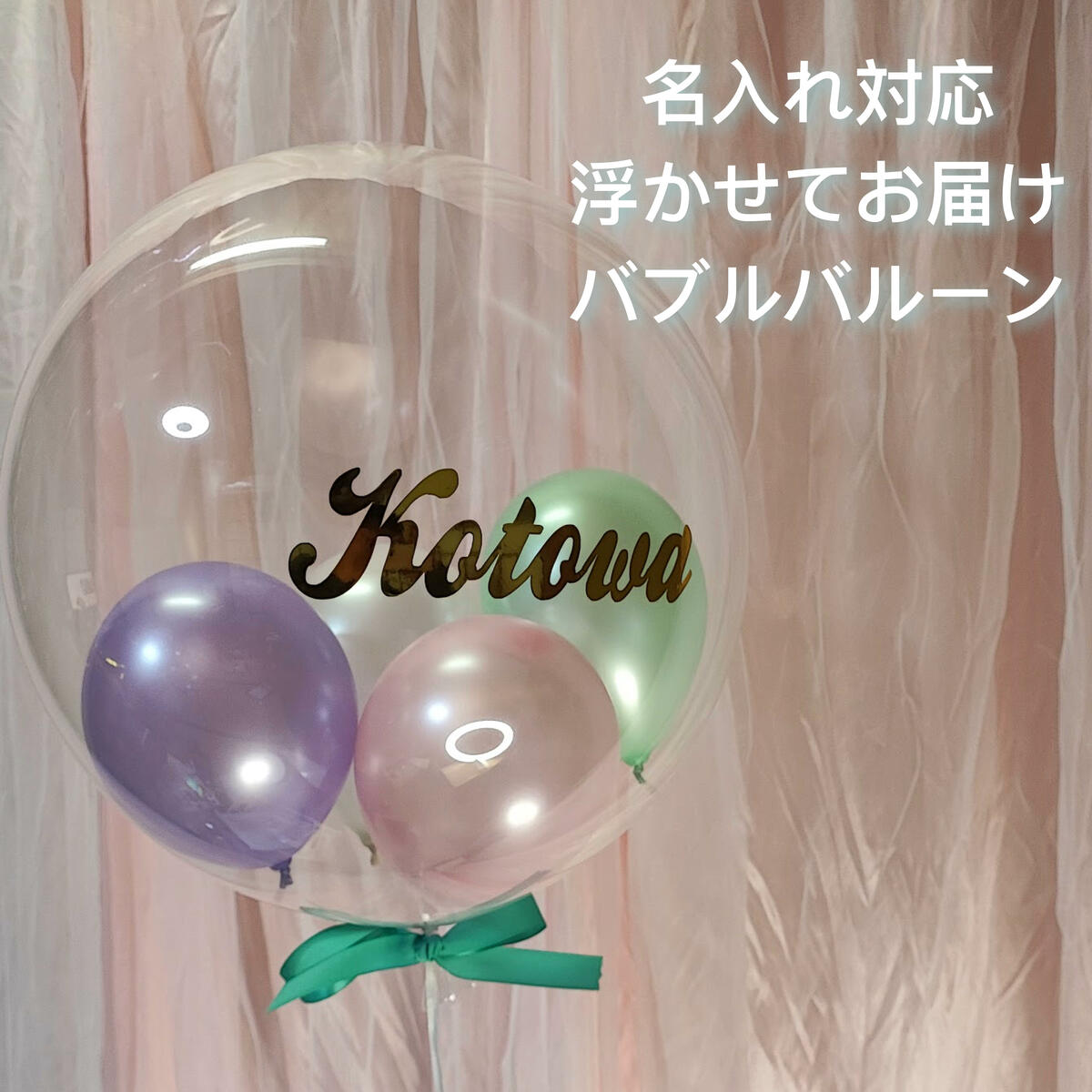 名入れ対応
浮かせてお届け
バブルバルーン

Kotowa